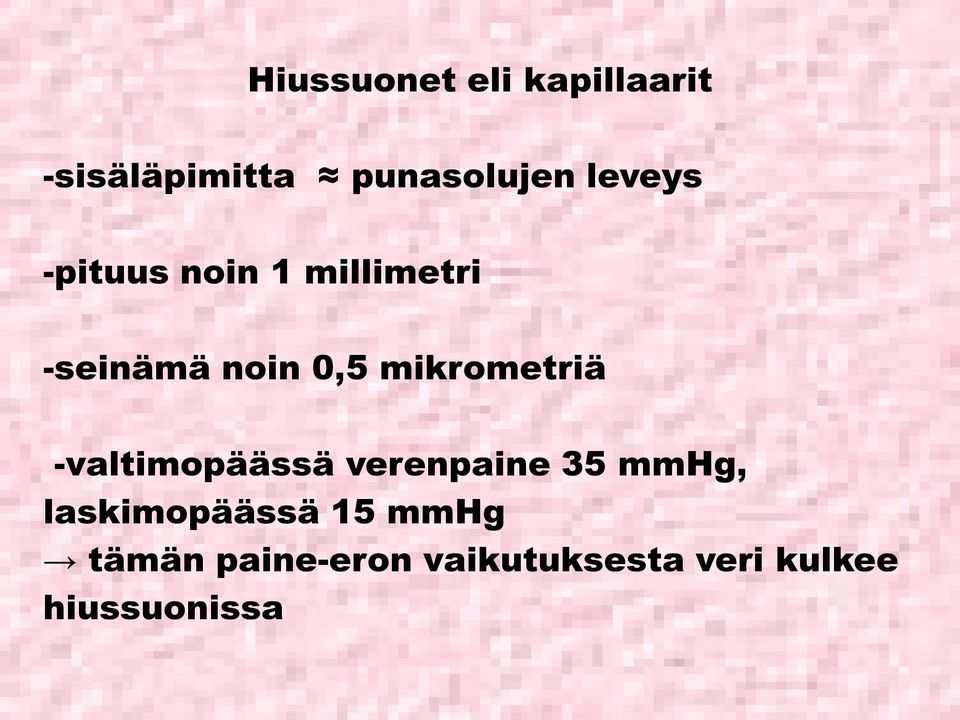 Hiussuonet eli kapillaarit

-sisäläpimitta ≈ punasolujen leveys

-pituus noin 1 millimetri

-seinämä noin 0,5 mikrometriä

-valtimopäässä verenpaine 35 mmHg, laskimopäässä 15 mmHg
→ tämän paine-eron vaikutuksesta veri kulkee hiussuonissa